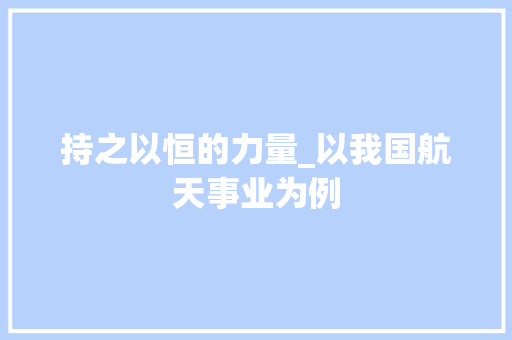 持之以恒的力量_以我国航天事业为例